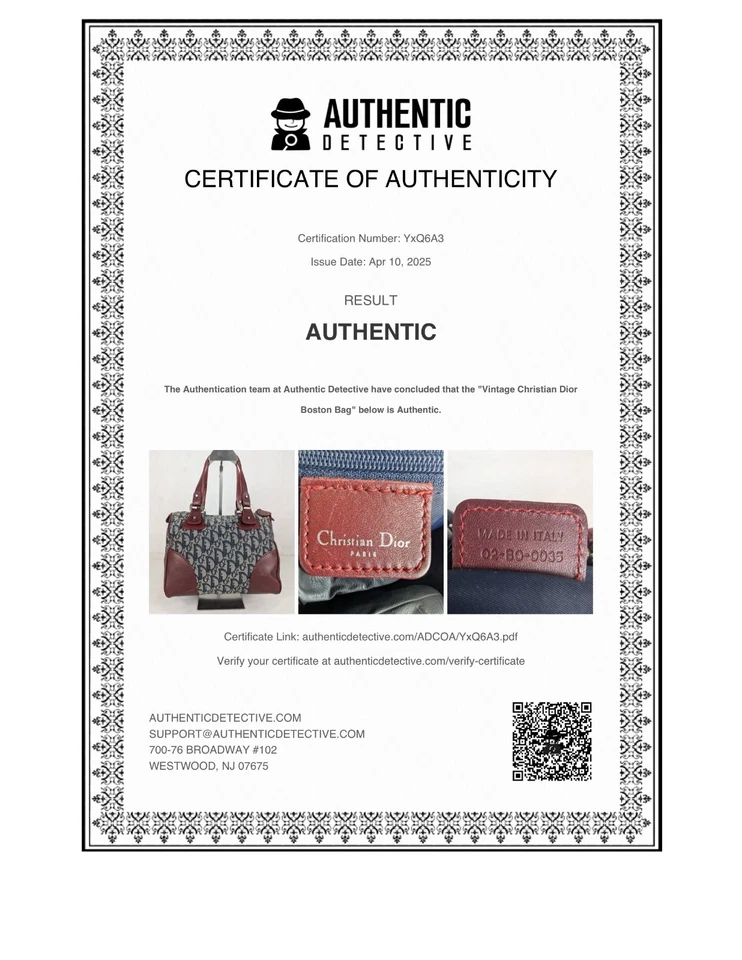 AUTHENTIC
DETECTIVE

CERTIFICATE OF AUTHENTICITY

Certification Number: YxQ6A3

Issue Date: Apr 10, 2025

RESULT

AUTHENTIC

The Authentication team at Authentic Detective have concluded that the "Vintage Christian Dior Boston Bag" below is Authentic.

Christian Dior
PARIS

MADE IN ITALY
02-BO-0035

Certificate Link: authenticdetective.com/ADCOA/YxQ6A3.pdf

Verify your certificate at authenticdetective.com/verify-certificate

AUTHENTICDETECTIVE.COM
SUPPORT@AUTHENTICDETECTIVE.COM
700-76 BROADWAY #102
WESTWOOD, NJ 07675